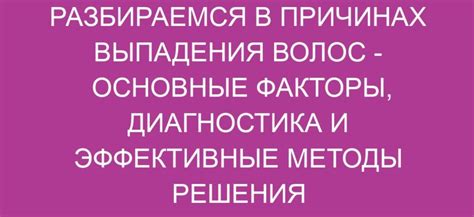 РАЗБИРАЕМСЯ В ПРИЧИНАХ ВЫПАДЕНИЯ ВОЛОС - ОСНОВНЫЕ ФАКТОРЫ, ДИАГНОСТИКА И ЭФФЕКТИВНЫЕ МЕТОДЫ РЕШЕНИЯ